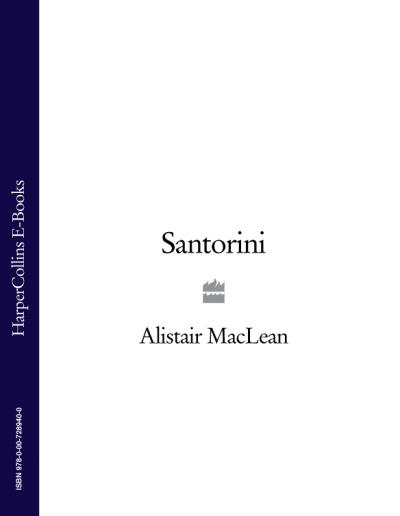 HarperCollins E-Books

ISBN 978-0-00-728940-0

Santorini

Alistair MacLean